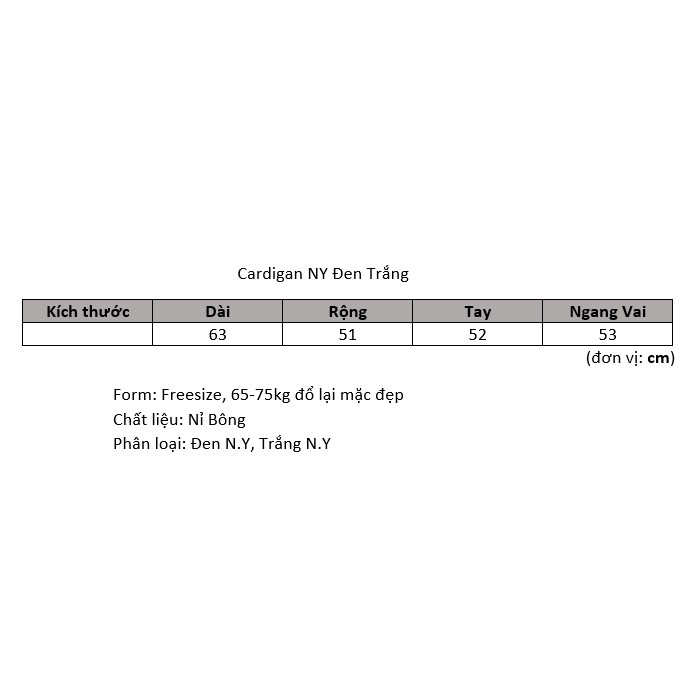 Cardigan NY Đen Trắng

| Kích thước | Dài | Rộng | Tay | Ngang Vai |
|---|---|---|---|---|
|  | 63 | 51 | 52 | 53 |

(đơn vị: cm)

Form: Freesize, 65-75kg đổ lại mặc đẹp
Chất liệu: Nỉ Bông
Phân loại: Đen N.Y, Trắng N.Y